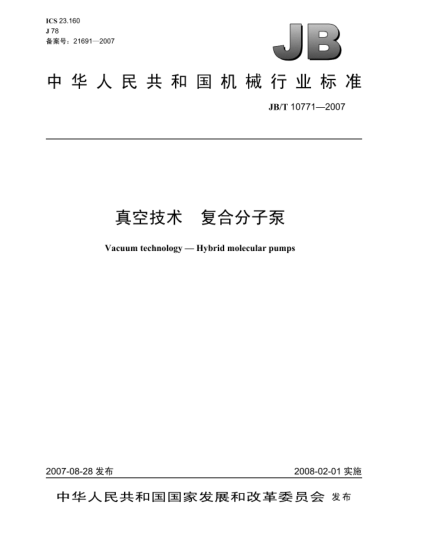 ICS 23.160
J 78
备案号：21691—2007

JB

中华人民共和国机械行业标准

JB/T 10771—2007

真空技术 复合分子泵

Vacuum technology — Hybrid molecular pumps

2007-08-28 发布

2008-02-01 实施

中华人民共和国国家发展和改革委员会 发布